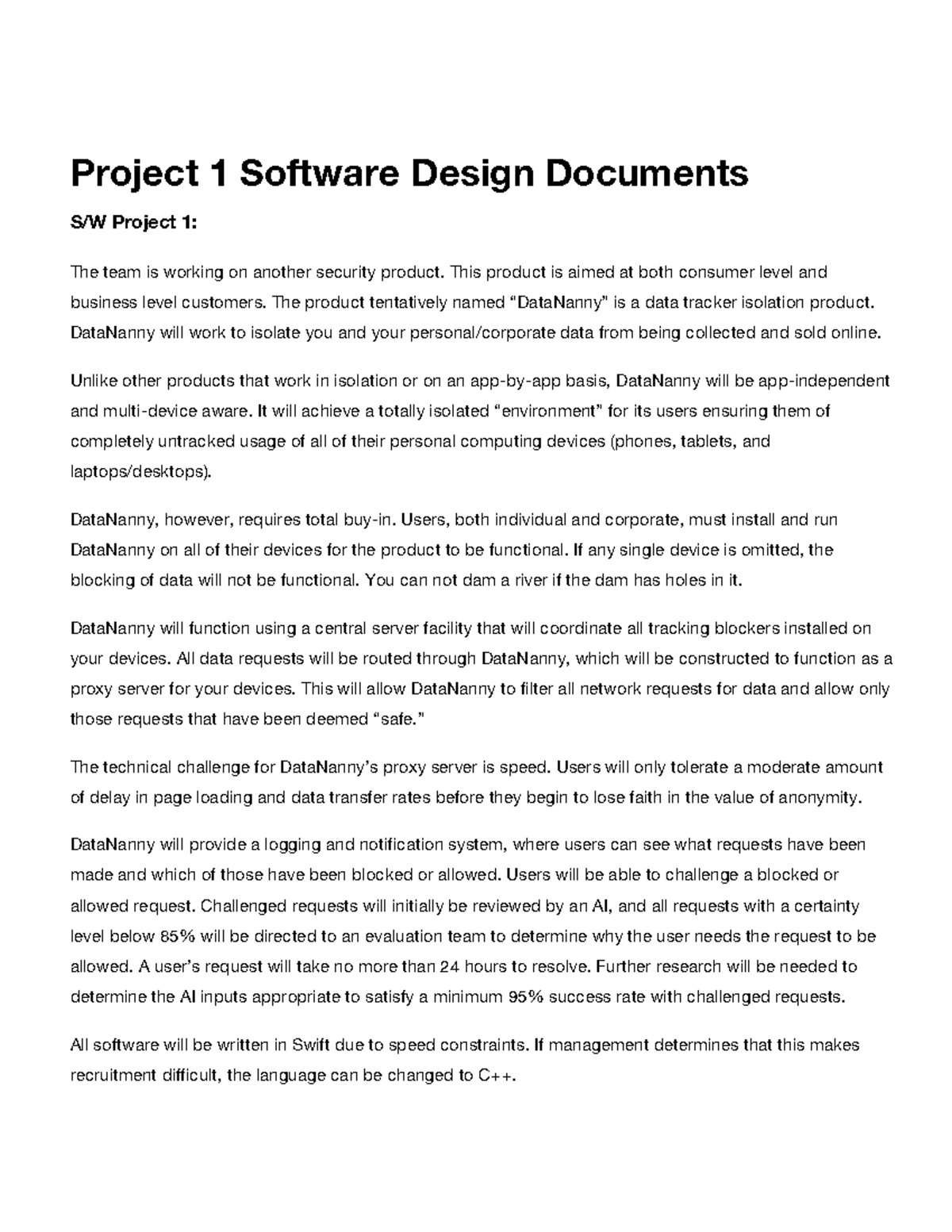 Project 1 Software Design Documents

S/W Project 1:

The team is working on another security product. This product is aimed at both consumer level and business level customers. The product tentatively named “DataNanny” is a data tracker isolation product. DataNanny will work to isolate you and your personal/corporate data from being collected and sold online.

Unlike other products that work in isolation or on an app-by-app basis, DataNanny will be app-independent and multi-device aware. It will achieve a totally isolated “environment” for its users ensuring them of completely untracked usage of all of their personal computing devices (phones, tablets, and laptops/desktops).

DataNanny, however, requires total buy-in. Users, both individual and corporate, must install and run DataNanny on all of their devices for the product to be functional. If any single device is omitted, the blocking of data will not be functional. You can not dam a river if the dam has holes in it.

DataNanny will function using a central server facility that will coordinate all tracking blockers installed on your devices. All data requests will be routed through DataNanny, which will be constructed to function as a proxy server for your devices. This will allow DataNanny to filter all network requests for data and allow only those requests that have been deemed “safe.”

The technical challenge for DataNanny’s proxy server is speed. Users will only tolerate a moderate amount of delay in page loading and data transfer rates before they begin to lose faith in the value of anonymity.

DataNanny will provide a logging and notification system, where users can see what requests have been made and which of those have been blocked or allowed. Users will be able to challenge a blocked or allowed request. Challenged requests will initially be reviewed by an AI, and all requests with a certainty level below 85% will be directed to an evaluation team to determine why the user needs the request to be allowed. A user’s request will take no more than 24 hours to resolve. Further research will be needed to determine the AI inputs appropriate to satisfy a minimum 95% success rate with challenged requests.

All software will be written in Swift due to speed constraints. If management determines that this makes recruitment difficult, the language can be changed to C++.